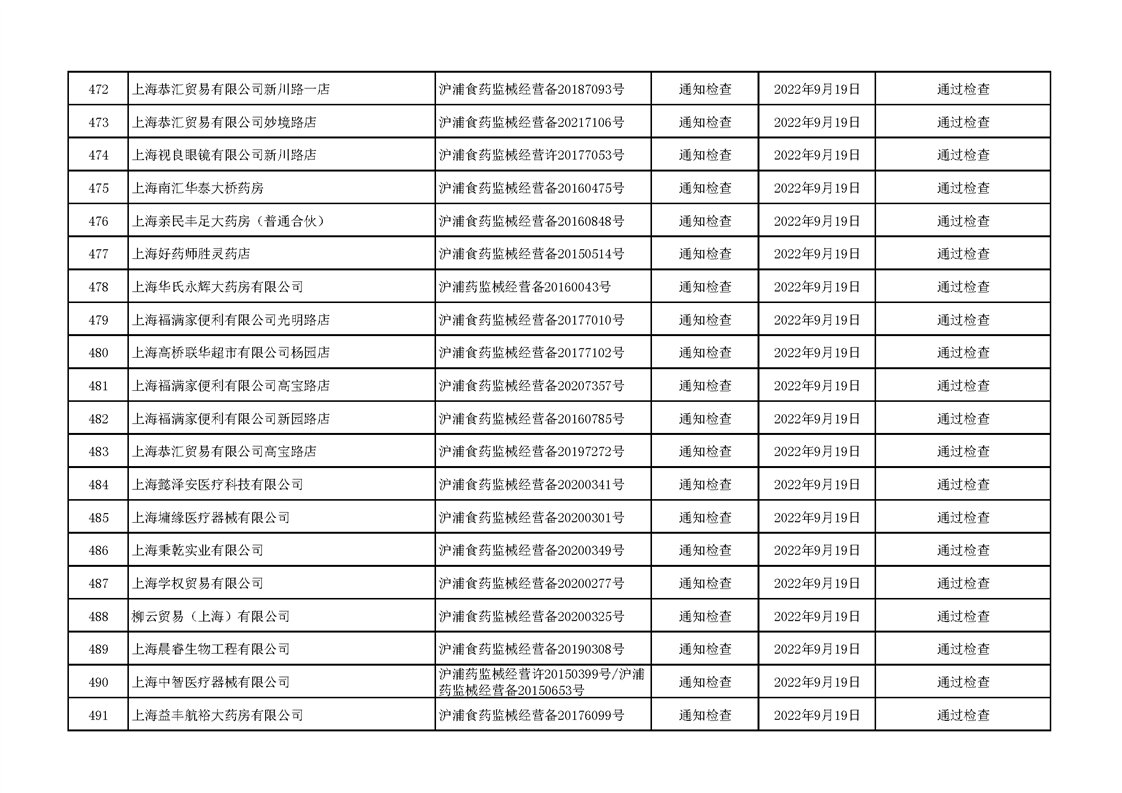 | 472 | 上海恭汇贸易有限公司新川路一店 | 沪浦食药监械经营备20187093号 | 通知检查 | 2022年9月19日 | 通过检查 |
|---|---|---|---|---|---|
| 473 | 上海恭汇贸易有限公司妙境路店 | 沪浦食药监械经营备20217106号 | 通知检查 | 2022年9月19日 | 通过检查 |
| 474 | 上海视良眼镜有限公司新川路店 | 沪浦食药监械经营许20177053号 | 通知检查 | 2022年9月19日 | 通过检查 |
| 475 | 上海南汇华泰大桥药房 | 沪浦食药监械经营备20160475号 | 通知检查 | 2022年9月19日 | 通过检查 |
| 476 | 上海亲民丰足大药房（普通合伙） | 沪浦食药监械经营备20160848号 | 通知检查 | 2022年9月19日 | 通过检查 |
| 477 | 上海好药师胜灵药店 | 沪浦食药监械经营备20150514号 | 通知检查 | 2022年9月19日 | 通过检查 |
| 478 | 上海华氏永辉大药房有限公司 | 沪浦药监械经营备20160043号 | 通知检查 | 2022年9月19日 | 通过检查 |
| 479 | 上海福满家便利有限公司光明路店 | 沪浦食药监械经营备20177010号 | 通知检查 | 2022年9月19日 | 通过检查 |
| 480 | 上海高桥联华超市有限公司杨园店 | 沪浦食药监械经营备20177102号 | 通知检查 | 2022年9月19日 | 通过检查 |
| 481 | 上海福满家便利有限公司高宝路店 | 沪浦食药监械经营备20207357号 | 通知检查 | 2022年9月19日 | 通过检查 |
| 482 | 上海福满家便利有限公司新园路店 | 沪浦食药监械经营备20160785号 | 通知检查 | 2022年9月19日 | 通过检查 |
| 483 | 上海恭汇贸易有限公司高宝路店 | 沪浦食药监械经营备20197272号 | 通知检查 | 2022年9月19日 | 通过检查 |
| 484 | 上海懿泽安医疗科技有限公司 | 沪浦食药监械经营备20200341号 | 通知检查 | 2022年9月19日 | 通过检查 |
| 485 | 上海墉缘医疗器械有限公司 | 沪浦食药监械经营备20200301号 | 通知检查 | 2022年9月19日 | 通过检查 |
| 486 | 上海秉乾实业有限公司 | 沪浦食药监械经营备20200349号 | 通知检查 | 2022年9月19日 | 通过检查 |
| 487 | 上海学权贸易有限公司 | 沪浦食药监械经营备20200277号 | 通知检查 | 2022年9月19日 | 通过检查 |
| 488 | 柳云贸易（上海）有限公司 | 沪浦食药监械经营备20200325号 | 通知检查 | 2022年9月19日 | 通过检查 |
| 489 | 上海晨睿生物工程有限公司 | 沪浦食药监械经营备20190308号 | 通知检查 | 2022年9月19日 | 通过检查 |
| 490 | 上海中智医疗器械有限公司 | 沪浦药监械经营许20150399号/沪浦药监械经营备20150653号 | 通知检查 | 2022年9月19日 | 通过检查 |
| 491 | 上海益丰航裕大药房有限公司 | 沪浦食药监械经营备20176099号 | 通知检查 | 2022年9月19日 | 通过检查 |